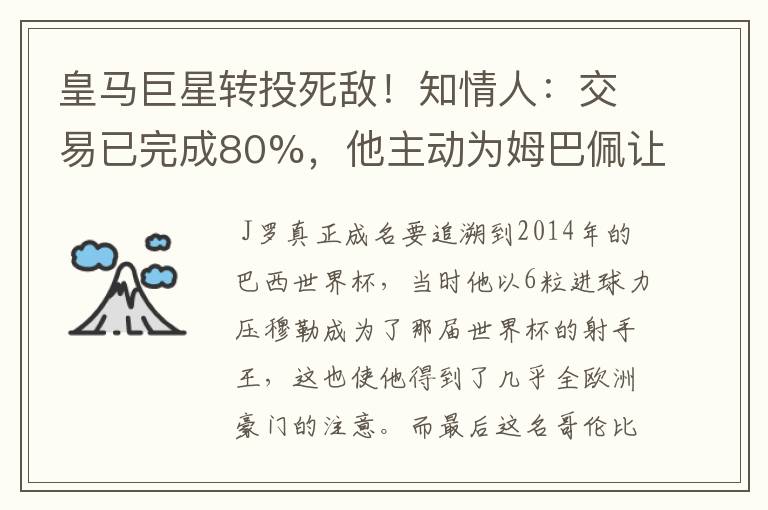 皇马巨星转投死敌！知情人：交易已完成80%，他主动为姆巴佩让

J罗真正成名要追溯到2014年的巴西世界杯，当时他以6粒进球力压穆勒成为了那届世界杯的射手王，这也使他得到了几乎全欧洲豪门的注意。而最后这名哥伦比